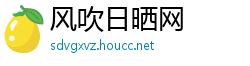 风吹日晒网
sdvgxvz.houcc.net